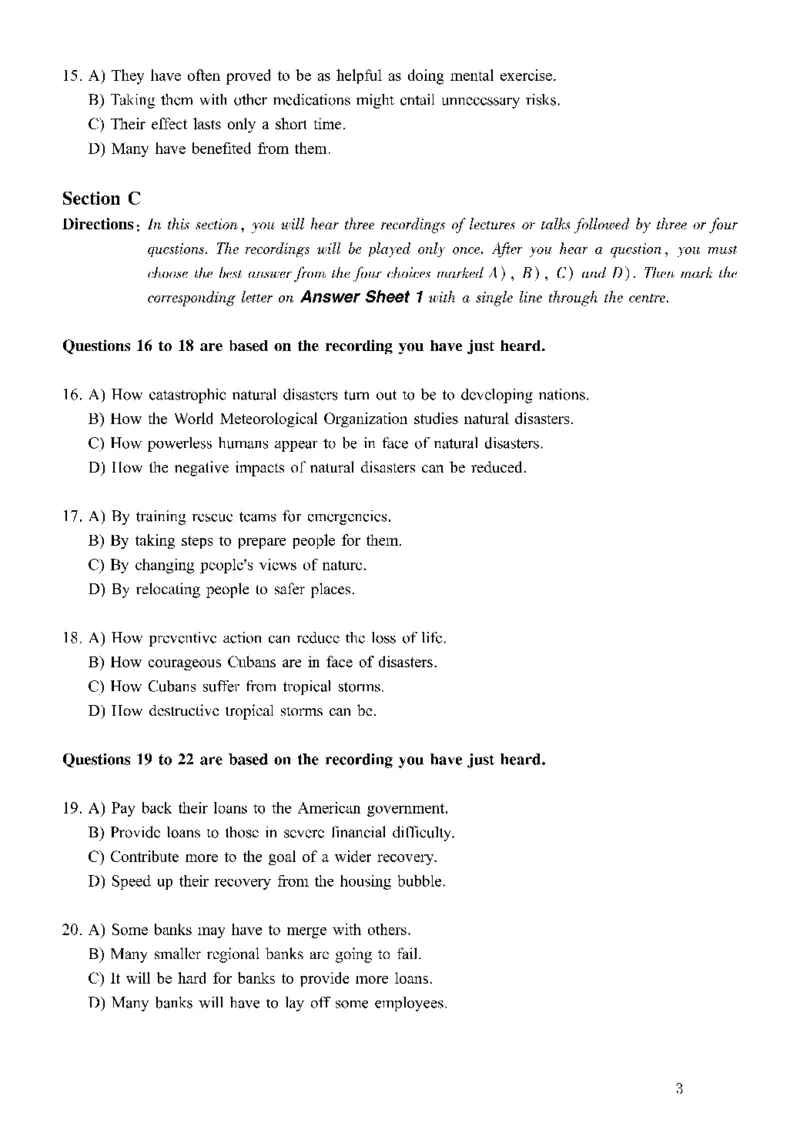 15. A) They have often proved to be as helpful as doing mental exercise.
B) Taking them with other medications might entail unnecessary risks.
C) Their effect lasts only a short time.
D) Many have benefited from them.

Section C

Directions: In this section, you will hear three recordings of lectures or talks followed by three or four questions. The recordings will be played only once. After you hear a question, you must choose the best answer from the four choices marked A), B), C) and D). Then mark the corresponding letter on Answer Sheet 1 with a single line through the centre.

Questions 16 to 18 are based on the recording you have just heard.

16. A) How catastrophic natural disasters turn out to be to developing nations.
B) How the World Meteorological Organization studies natural disasters.
C) How powerless humans appear to be in face of natural disasters.
D) How the negative impacts of natural disasters can be reduced.

17. A) By training rescue teams for emergencies.
B) By taking steps to prepare people for them.
C) By changing people's views of nature.
D) By relocating people to safer places.

18. A) How preventive action can reduce the loss of life.
B) How courageous Cubans are in face of disasters.
C) How Cubans suffer from tropical storms.
D) How destructive tropical storms can be.

Questions 19 to 22 are based on the recording you have just heard.

19. A) Pay back their loans to the American government.
B) Provide loans to those in severe financial difficulty.
C) Contribute more to the goal of a wider recovery.
D) Speed up their recovery from the housing bubble.

20. A) Some banks may have to merge with others.
B) Many smaller regional banks are going to fail.
C) It will be hard for banks to provide more loans.
D) Many banks will have to lay off some employees.

3